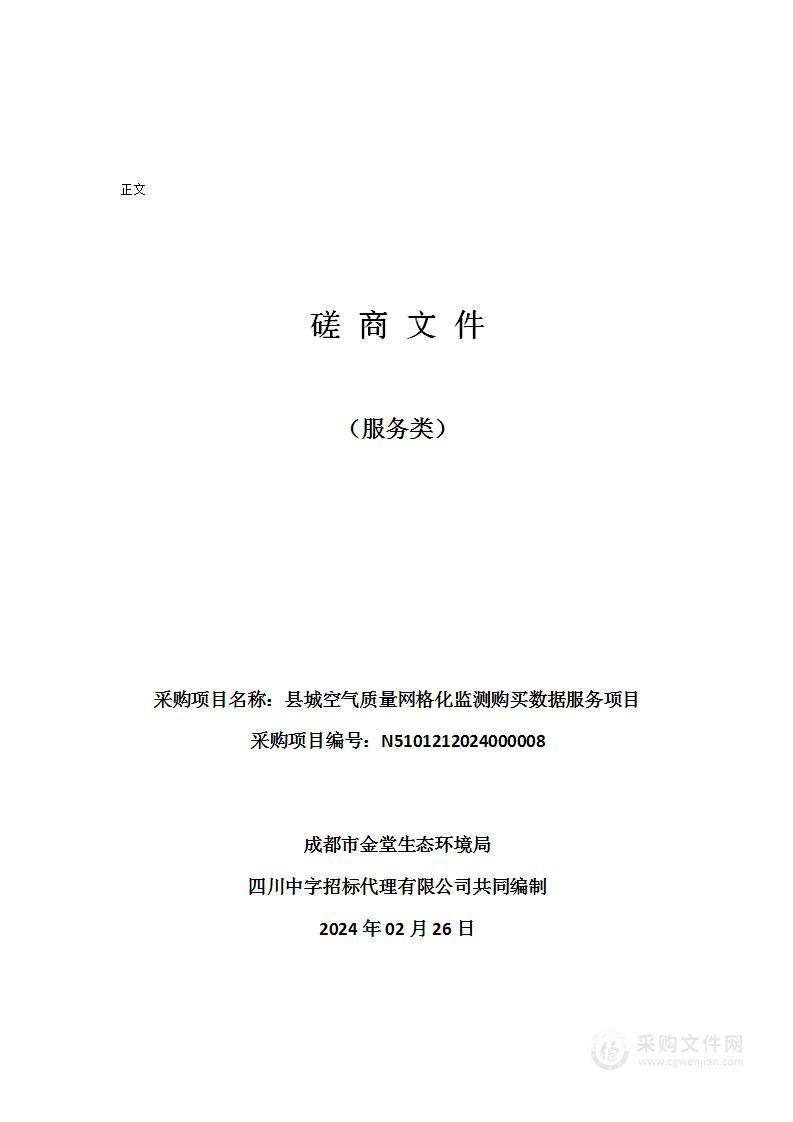 正文

磋 商 文 件

（服务类）

采购项目名称：县城空气质量网格化监测购买数据服务项目

采购项目编号：N5101212024000008

成都市金堂生态环境局

四川中字招标代理有限公司共同编制

2024 年 02 月 26 日

采购文件网
www.cgwenjian.com